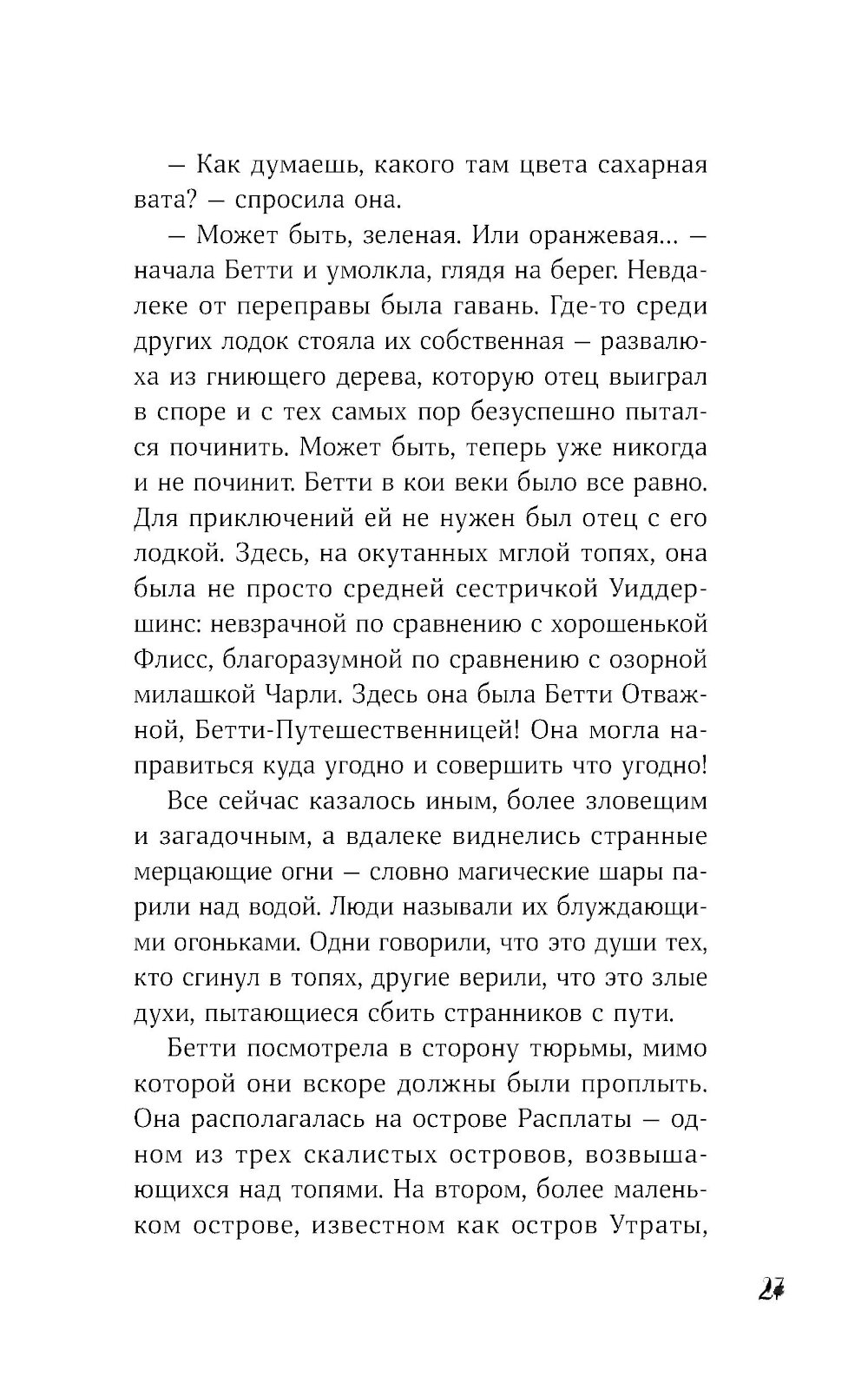 — Как думаешь, какого там цвета сахарная вата? — спросила она.

— Может быть, зеленая. Или оранжевая... — начала Бетти и умолкла, глядя на берег. Невдалеке от переправы была гавань. Где-то среди других лодок стояла их собственная — развалюха из гниющего дерева, которую отец выиграл в споре и с тех самых пор безуспешно пытался починить. Может быть, теперь уже никогда и не починит. Бетти в кои веки было все равно. Для приключений ей не нужен был отец с его лодкой. Здесь, на окутанных мглой топях, она была не просто средней сестричкой Уиддершинс: невзрачной по сравнению с хорошенькой Флисс, благоразумной по сравнению с озорной милашкой Чарли. Здесь она была Бетти Отважной, Бетти-Путешественницей! Она могла направиться куда угодно и совершить что угодно!

Все сейчас казалось иным, более зловещим и загадочным, а вдалеке виднелись странные мерцающие огни — словно магические шары парили над водой. Люди называли их блуждающими огоньками. Одни говорили, что это души тех, кто сгинул в топях, другие верили, что это злые духи, пытающиеся сбить странников с пути.

Бетти посмотрела в сторону тюрьмы, мимо которой они вскоре должны были проплыть. Она располагалась на острове Расплаты — одном из трех скалистых островов, возвышающихся над топями. На втором, более маленьком острове, известном как остров Утраты,

27